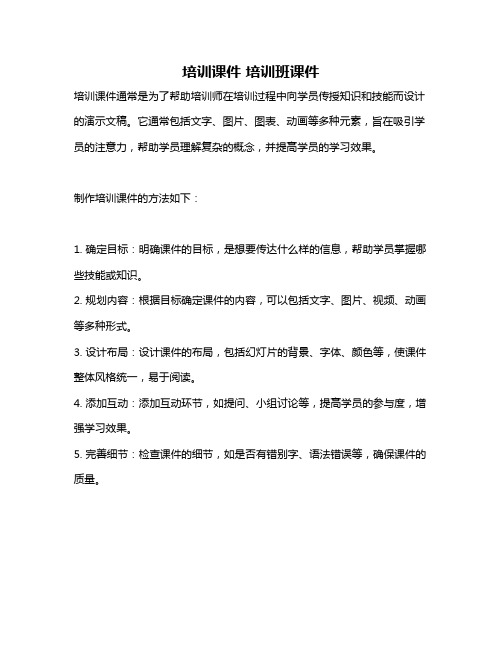 培训课件 培训班课件

培训课件通常是为了帮助培训师在培训过程中向学员传授知识和技能而设计的演示文稿。它通常包括文字、图片、图表、动画等多种元素，旨在吸引学员的注意力，帮助学员理解复杂的概念，并提高学员的学习效果。

制作培训课件的方法如下：

1. 确定目标：明确课件的目标，是想要传达什么样的信息，帮助学员掌握哪些技能或知识。
2. 规划内容：根据目标确定课件的内容，可以包括文字、图片、视频、动画等多种形式。
3. 设计布局：设计课件的布局，包括幻灯片的背景、字体、颜色等，使课件整体风格统一，易于阅读。
4. 添加互动：添加互动环节，如提问、小组讨论等，提高学员的参与度，增强学习效果。
5. 完善细节：检查课件的细节，如是否有错别字、语法错误等，确保课件的质量。